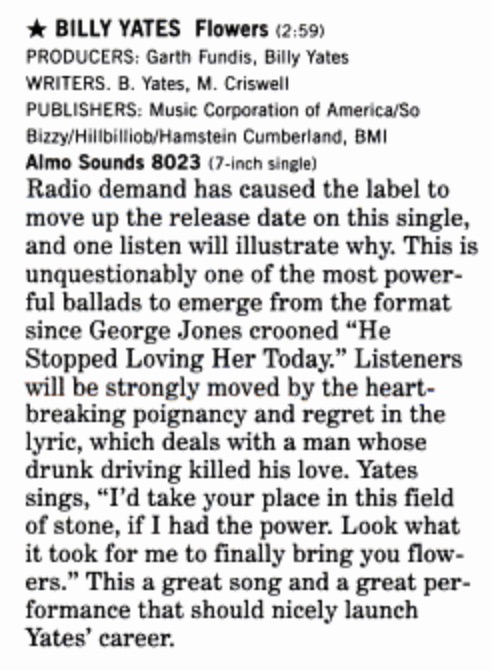 ★ BILLY YATES Flowers (2:59)
PRODUCERS: Garth Fundis, Billy Yates
WRITERS. B. Yates, M. Criswell
PUBLISHERS: Music Corporation of America/So Bizzy/Hillbilliob/Hamstein Cumberland, BMI
Almo Sounds 8023 (7-inch single)

Radio demand has caused the label to move up the release date on this single, and one listen will illustrate why. This is unquestionably one of the most powerful ballads to emerge from the format since George Jones crooned "He Stopped Loving Her Today." Listeners will be strongly moved by the heartbreaking poignancy and regret in the lyric, which deals with a man whose drunk driving killed his love. Yates sings, "I'd take your place in this field of stone, if I had the power. Look what it took for me to finally bring you flowers." This a great song and a great performance that should nicely launch Yates' career.